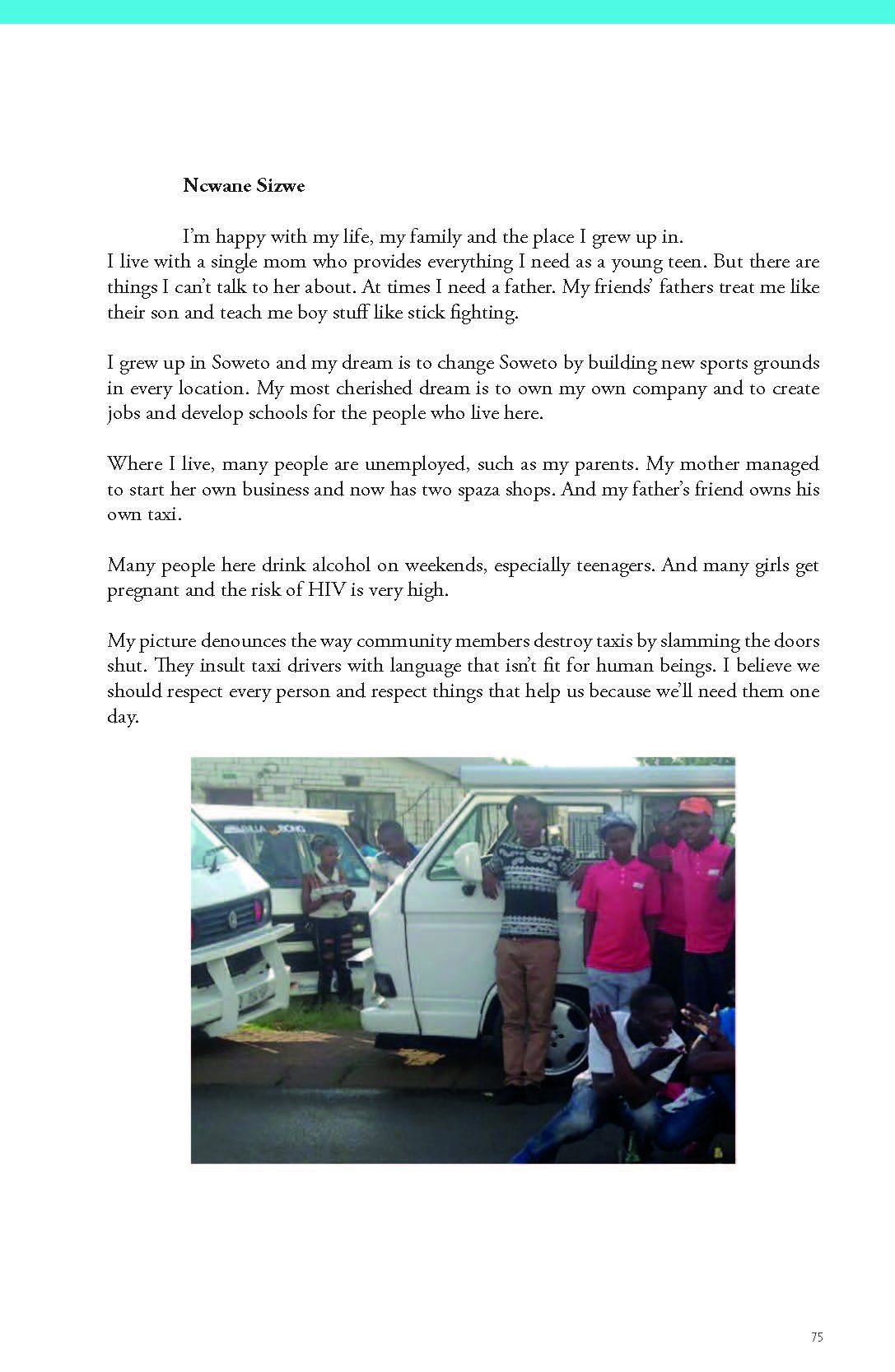 Ncwane Sizwe

I'm happy with my life, my family and the place I grew up in.
I live with a single mom who provides everything I need as a young teen. But there are things I can't talk to her about. At times I need a father. My friends' fathers treat me like their son and teach me boy stuff like stick fighting.

I grew up in Soweto and my dream is to change Soweto by building new sports grounds in every location. My most cherished dream is to own my own company and to create jobs and develop schools for the people who live here.

Where I live, many people are unemployed, such as my parents. My mother managed to start her own business and now has two spaza shops. And my father's friend owns his own taxi.

Many people here drink alcohol on weekends, especially teenagers. And many girls get pregnant and the risk of HIV is very high.

My picture denounces the way community members destroy taxis by slamming the doors shut. They insult taxi drivers with language that isn't fit for human beings. I believe we should respect every person and respect things that help us because we'll need them one day.

75